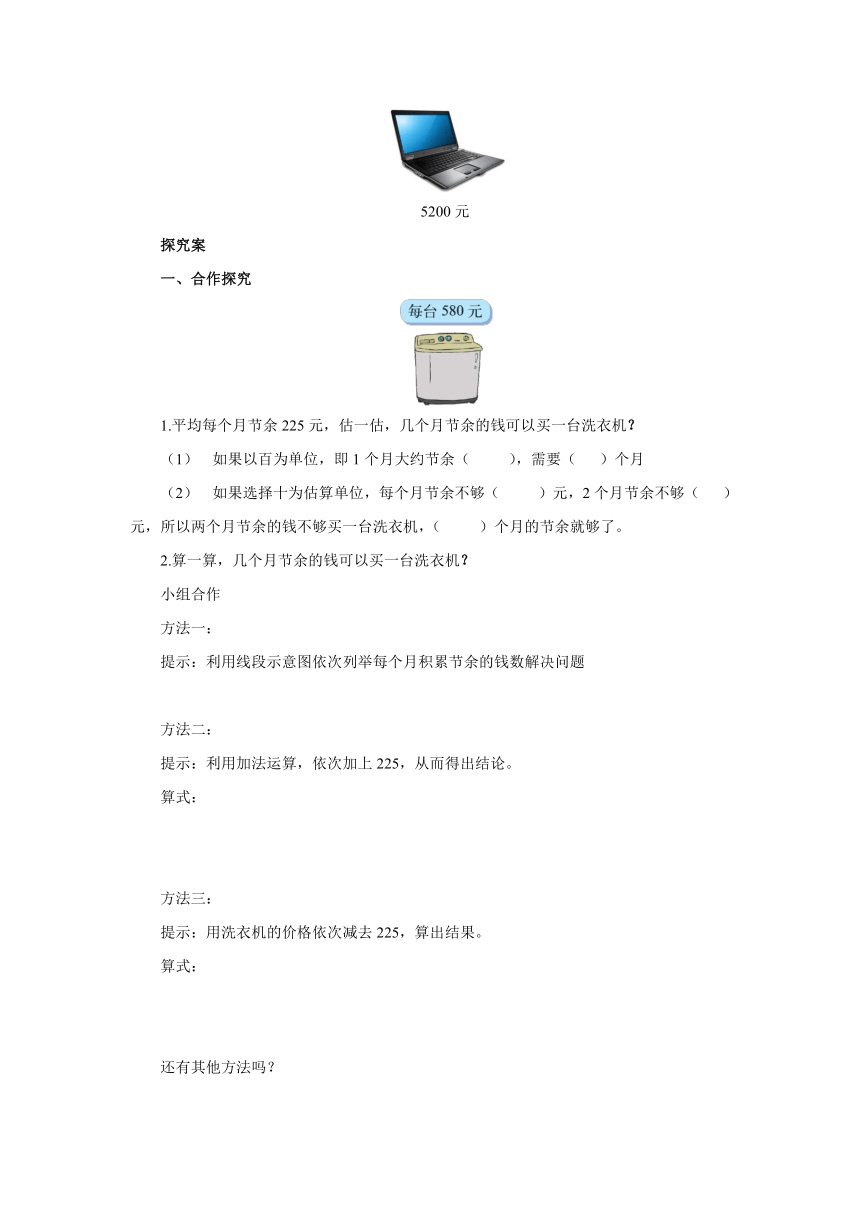 5200 元

探究案

一、合作探究

每台 580 元

1.平均每个月节余 225 元，估一估，几个月节余的钱可以买一台洗衣机？

（1）　如果以百为单位，即 1 个月大约节余（　　），需要（　　）个月

（2）　如果选择十为估算单位，每个月节余不够（　　）元，2 个月节余不够（　　）元，所以两个月节余的钱不够买一台洗衣机，（　　）个月的节余就够了。

2.算一算，几个月节余的钱可以买一台洗衣机？

小组合作

方法一：

提示：利用线段示意图依次列举每个月积累节余的钱数解决问题

方法二：

提示：利用加法运算，依次加上 225，从而得出结论。

算式：

方法三：

提示：用洗衣机的价格依次减去 225，算出结果。

算式：

还有其他方法吗？